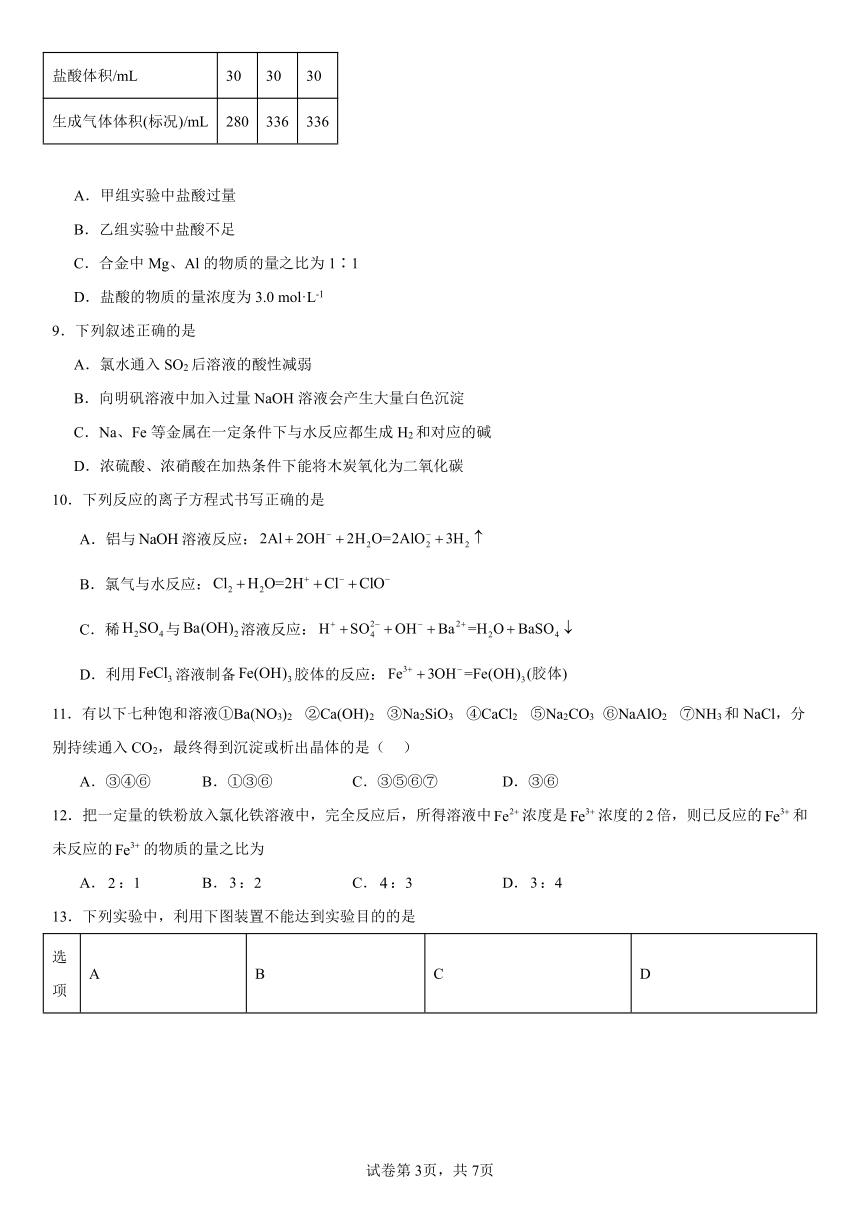 | 盐酸体积/mL | 30 | 30 | 30 |
|---|---|---|---|
| 生成气体体积(标况)/mL | 280 | 336 | 336 |

A．甲组实验中盐酸过量

B．乙组实验中盐酸不足

C．合金中 Mg、Al 的物质的量之比为 1∶1

D．盐酸的物质的量浓度为 3.0 mol·L$^{-1}$

9．下列叙述正确的是

A．氯水通入 $SO_2$ 后溶液的酸性减弱

B．向明矾溶液中加入过量 NaOH 溶液会产生大量白色沉淀

C．Na、Fe 等金属在一定条件下与水反应都生成 $H_2$ 和对应的碱

D．浓硫酸、浓硝酸在加热条件下能将木炭氧化为二氧化碳

10．下列反应的离子方程式书写正确的是

A．铝与 NaOH 溶液反应：$2Al+2OH^-+2H_2O=2AlO_2^-+3H_2\uparrow$

B．氯气与水反应：$Cl_2+H_2O=2H^++Cl^-+ClO^-$

C．稀 $H_2SO_4$ 与 $Ba(OH)_2$ 溶液反应：$H^++SO_4^{2-}+OH^-+Ba^{2+}=H_2O+BaSO_4\downarrow$

D．利用 $FeCl_3$ 溶液制备 $Fe(OH)_3$ 胶体的反应：$Fe^{3+}+3OH^-=Fe(OH)_3$(胶体)

11．有以下七种饱和溶液①$Ba(NO_3)_2$ ②$Ca(OH)_2$ ③$Na_2SiO_3$ ④$CaCl_2$ ⑤$Na_2CO_3$ ⑥$NaAlO_2$ ⑦$NH_3$ 和 NaCl，分别持续通入 $CO_2$，最终得到沉淀或析出晶体的是（ ）

A．③④⑥ B．①③⑥ C．③⑤⑥⑦ D．③⑥

12．把一定量的铁粉放入氯化铁溶液中，完全反应后，所得溶液中 $Fe^{2+}$ 浓度是 $Fe^{3+}$ 浓度的 2 倍，则已反应的 $Fe^{3+}$ 和未反应的 $Fe^{3+}$ 的物质的量之比为

A．2：1 B．3：2 C．4：3 D．3：4

13．下列实验中，利用下图装置不能达到实验目的的是

| 选项 | A | B | C | D |
|---|---|---|---|---|

试卷第 3页，共 7页